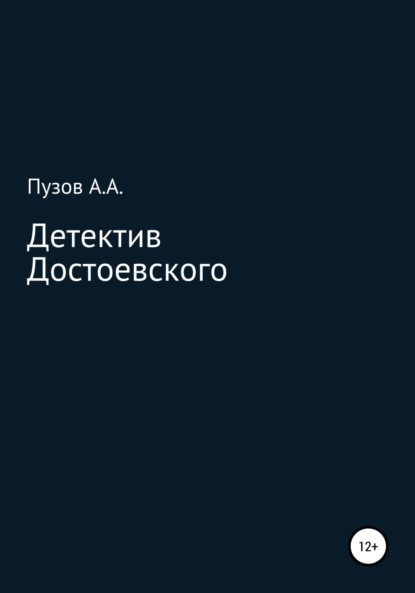 Пузов А.А.

Детектив Достоевского

12+